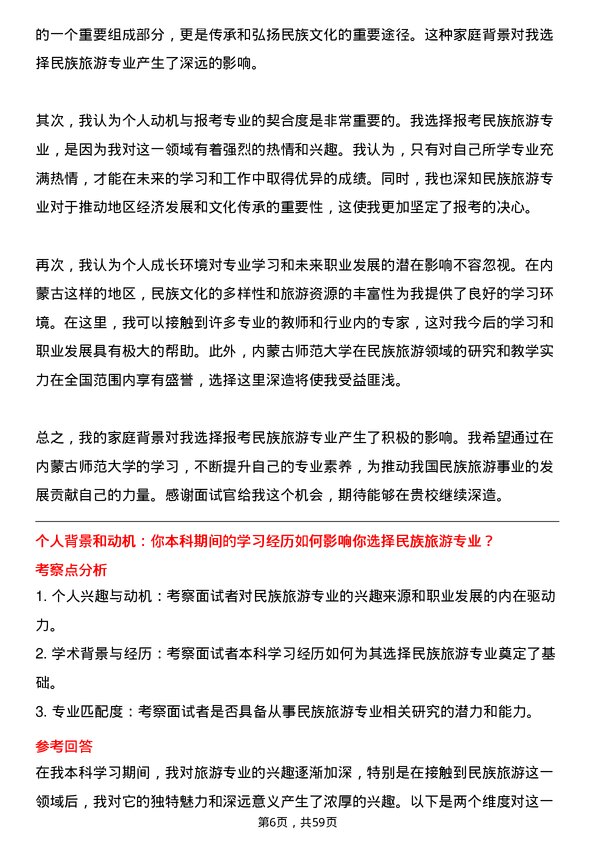 的一个重要组成部分，更是传承和弘扬民族文化的重要途径。这种家庭背景对我选择民族旅游专业产生了深远的影响。

其次，我认为个人动机与报考专业的契合度是非常重要的。我选择报考民族旅游专业，是因为我对这一领域有着强烈的热情和兴趣。我认为，只有对自己所学专业充满热情，才能在未来的学习和工作中取得优异的成绩。同时，我也深知民族旅游专业对于推动地区经济发展和文化传承的重要性，这使我更加坚定了报考的决心。

再次，我认为个人成长环境对专业学习和未来职业发展的潜在影响不容忽视。在内蒙古这样的地区，民族文化的多样性和旅游资源的丰富性为我提供了良好的学习环境。在这里，我可以接触到许多专业的教师和行业内的专家，这对我今后的学习和职业发展具有极大的帮助。此外，内蒙古师范大学在民族旅游领域的研究和教学实力在全国范围内享有盛誉，选择这里深造将使我受益匪浅。

总之，我的家庭背景对我选择报考民族旅游专业产生了积极的影响。我希望通过在内蒙古师范大学的学习，不断提升自己的专业素养，为推动我国民族旅游事业的发展贡献自己的力量。感谢面试官给我这个机会，期待能够在贵校继续深造。

个人背景和动机：你本科期间的学习经历如何影响你选择民族旅游专业？

考察点分析

1. 个人兴趣与动机：考察面试者对民族旅游专业的兴趣来源和职业发展的内在驱动力。

2. 学术背景与经历：考察面试者本科学习经历如何为其选择民族旅游专业奠定了基础。

3. 专业匹配度：考察面试者是否具备从事民族旅游专业相关研究的潜力和能力。

参考回答

在我本科学习期间，我对旅游专业的兴趣逐渐加深，特别是在接触到民族旅游这一领域后，我对它的独特魅力和深远意义产生了浓厚的兴趣。以下是两个维度对这一

第6页，共59页